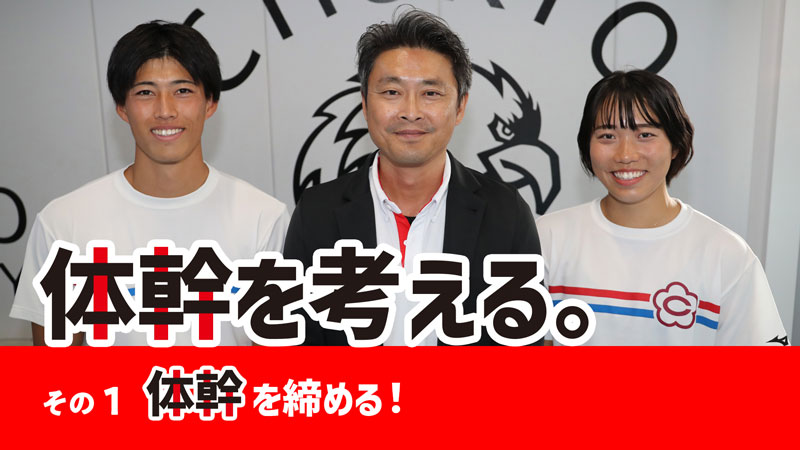 体幹を考える。

その１ 体幹を締める！